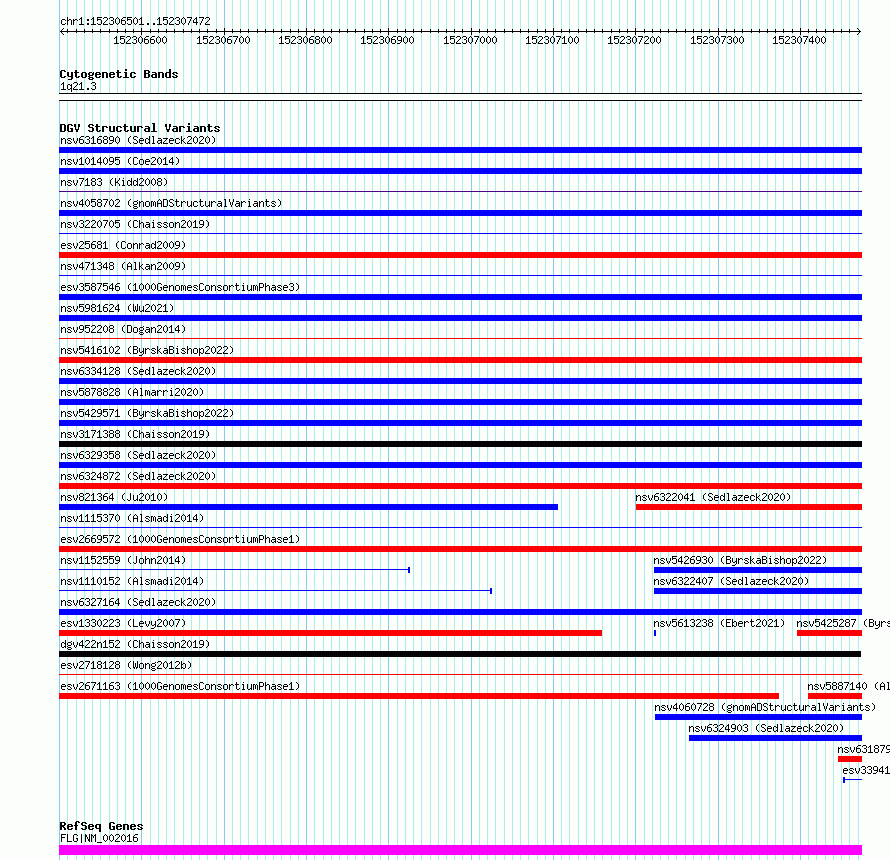 chr1:152306501..152307472

152306600 152306700 152306800 152306900 152307000 152307100 152307200 152307300 152307400

Cytogenetic Bands
1q21.3

DGV Structural Variants
nsv6316890 (Sedlazeck2020)
nsv1014095 (Coe2014)
nsv7183 (Kidd2008)
nsv4058702 (gnomADStructuralVariants)
nsv3220705 (Chaisson2019)
esv25681 (Conrad2009)
nsv471348 (Alkan2009)
esv3587546 (1000GenomesConsortiumPhase3)
nsv5981624 (Wu2021)
nsv952208 (Dogan2014)
nsv5416102 (ByrskaBishop2022)
nsv6334128 (Sedlazeck2020)
nsv5878828 (Almarri2020)
nsv5429571 (ByrskaBishop2022)
nsv3171388 (Chaisson2019)
nsv6329358 (Sedlazeck2020)
nsv6324872 (Sedlazeck2020)
nsv821364 (Ju2010)
nsv6322041 (Sedlazeck2020)
nsv1115370 (Alsmadi2014)
esv2669572 (1000GenomesConsortiumPhase1)
nsv1152559 (John2014)
nsv5426930 (ByrskaBishop2022)
nsv1110152 (Alsmadi2014)
nsv6322407 (Sedlazeck2020)
nsv6327164 (Sedlazeck2020)
esv1330223 (Levy2007)
nsv5613238 (Ebert2021)
nsv5425287 (Byrs
dgv422n152 (Chaisson2019)
esv2718128 (Wong2012b)
esv2671163 (1000GenomesConsortiumPhase1)
nsv5887140 (Al
nsv4060728 (gnomADStructuralVariants)
nsv6324903 (Sedlazeck2020)
nsv631879
esv33941

RefSeq Genes
FLG|NM_002016